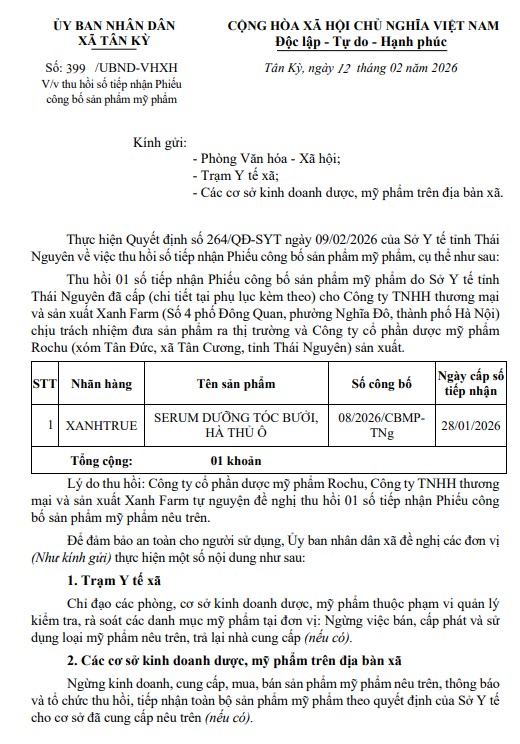 ỦY BAN NHÂN DÂN
XÃ TÂN KỲ

Số: 399 /UBND-VHXH
V/v thu hồi số tiếp nhận Phiếu công bố sản phẩm mỹ phẩm

CỘNG HÒA XÃ HỘI CHỦ NGHĨA VIỆT NAM
Độc lập - Tự do - Hạnh phúc

Tân Kỳ, ngày 12 tháng 02 năm 2026

Kính gửi:
- Phòng Văn hóa - Xã hội;
- Trạm Y tế xã;
- Các cơ sở kinh doanh dược, mỹ phẩm trên địa bàn xã.

Thực hiện Quyết định số 264/QĐ-SYT ngày 09/02/2026 của Sở Y tế tỉnh Thái Nguyên về việc thu hồi số tiếp nhận Phiếu công bố sản phẩm mỹ phẩm, cụ thể như sau:

Thu hồi 01 số tiếp nhận Phiếu công bố sản phẩm mỹ phẩm do Sở Y tế tỉnh Thái Nguyên đã cấp (chi tiết tại phụ lục kèm theo) cho Công ty TNHH thương mại và sản xuất Xanh Farm (Số 4 phố Đông Quan, phường Nghĩa Đô, thành phố Hà Nội) chịu trách nhiệm đưa sản phẩm ra thị trường và Công ty cổ phần dược mỹ phẩm Rochu (xóm Tân Đức, xã Tân Cương, tỉnh Thái Nguyên) sản xuất.

| STT | Nhãn hàng | Tên sản phẩm | Số công bố | Ngày cấp số tiếp nhận |
|---|---|---|---|---|
| 1 | XANHTRUE | SERUM DƯỠNG TÓC BƯỞI, HÀ THỦ Ô | 08/2026/CBMP-TNg | 28/01/2026 |
| | Tổng cộng: | 01 khoản | | |

Lý do thu hồi: Công ty cổ phần dược mỹ phẩm Rochu, Công ty TNHH thương mại và sản xuất Xanh Farm tự nguyện đề nghị thu hồi 01 số tiếp nhận Phiếu công bố sản phẩm mỹ phẩm nêu trên.

Để đảm bảo an toàn cho người sử dụng, Ủy ban nhân dân xã đề nghị các đơn vị (Như kính gửi) thực hiện một số nội dung như sau:

1. Trạm Y tế xã

Chỉ đạo các phòng, cơ sở kinh doanh dược, mỹ phẩm thuộc phạm vi quản lý kiểm tra, rà soát các danh mục mỹ phẩm tại đơn vị: Ngừng việc bán, cấp phát và sử dụng loại mỹ phẩm nêu trên, trả lại nhà cung cấp (nếu có).

2. Các cơ sở kinh doanh dược, mỹ phẩm trên địa bàn xã

Ngừng kinh doanh, cung cấp, mua, bán sản phẩm mỹ phẩm nêu trên, thông báo và tổ chức thu hồi, tiếp nhận toàn bộ sản phẩm mỹ phẩm theo quyết định của Sở Y tế cho cơ sở đã cung cấp nêu trên (nếu có).